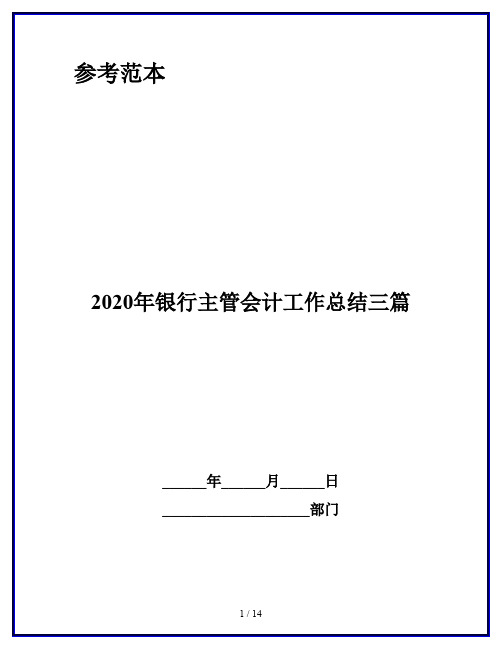 参考范本

2020年银行主管会计工作总结三篇

______年______月______日

____________________部门

1 / 14